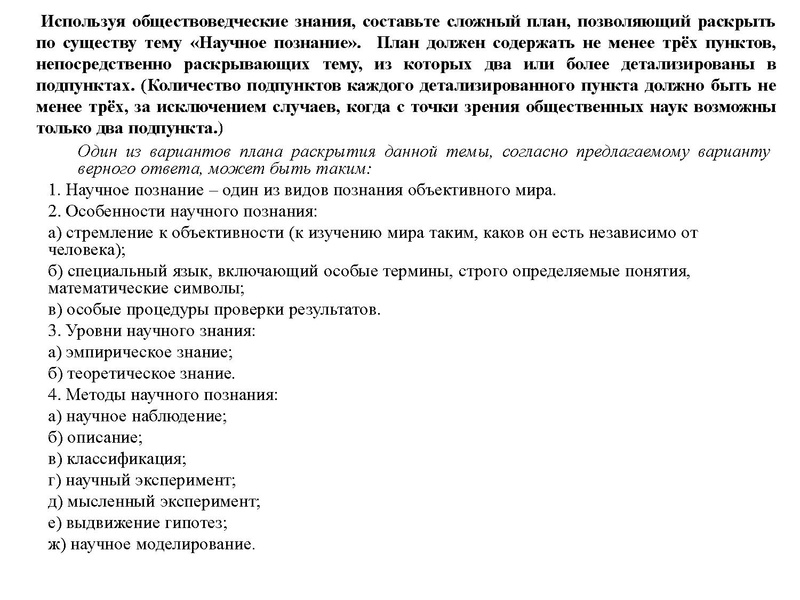 Используя обществоведческие знания, составьте сложный план, позволяющий раскрыть по существу тему «Научное познание». План должен содержать не менее трёх пунктов, непосредственно раскрывающих тему, из которых два или более детализированы в подпунктах. (Количество подпунктов каждого детализированного пункта должно быть не менее трёх, за исключением случаев, когда с точки зрения общественных наук возможны только два подпункта.)

Один из вариантов плана раскрытия данной темы, согласно предлагаемому варианту верного ответа, может быть таким:

1. Научное познание – один из видов познания объективного мира.

2. Особенности научного познания:

а) стремление к объективности (к изучению мира таким, каков он есть независимо от человека);

б) специальный язык, включающий особые термины, строго определяемые понятия, математические символы;

в) особые процедуры проверки результатов.

3. Уровни научного знания:

а) эмпирическое знание;

б) теоретическое знание.

4. Методы научного познания:

а) научное наблюдение;

б) описание;

в) классификация;

г) научный эксперимент;

д) мысленный эксперимент;

е) выдвижение гипотез;

ж) научное моделирование.